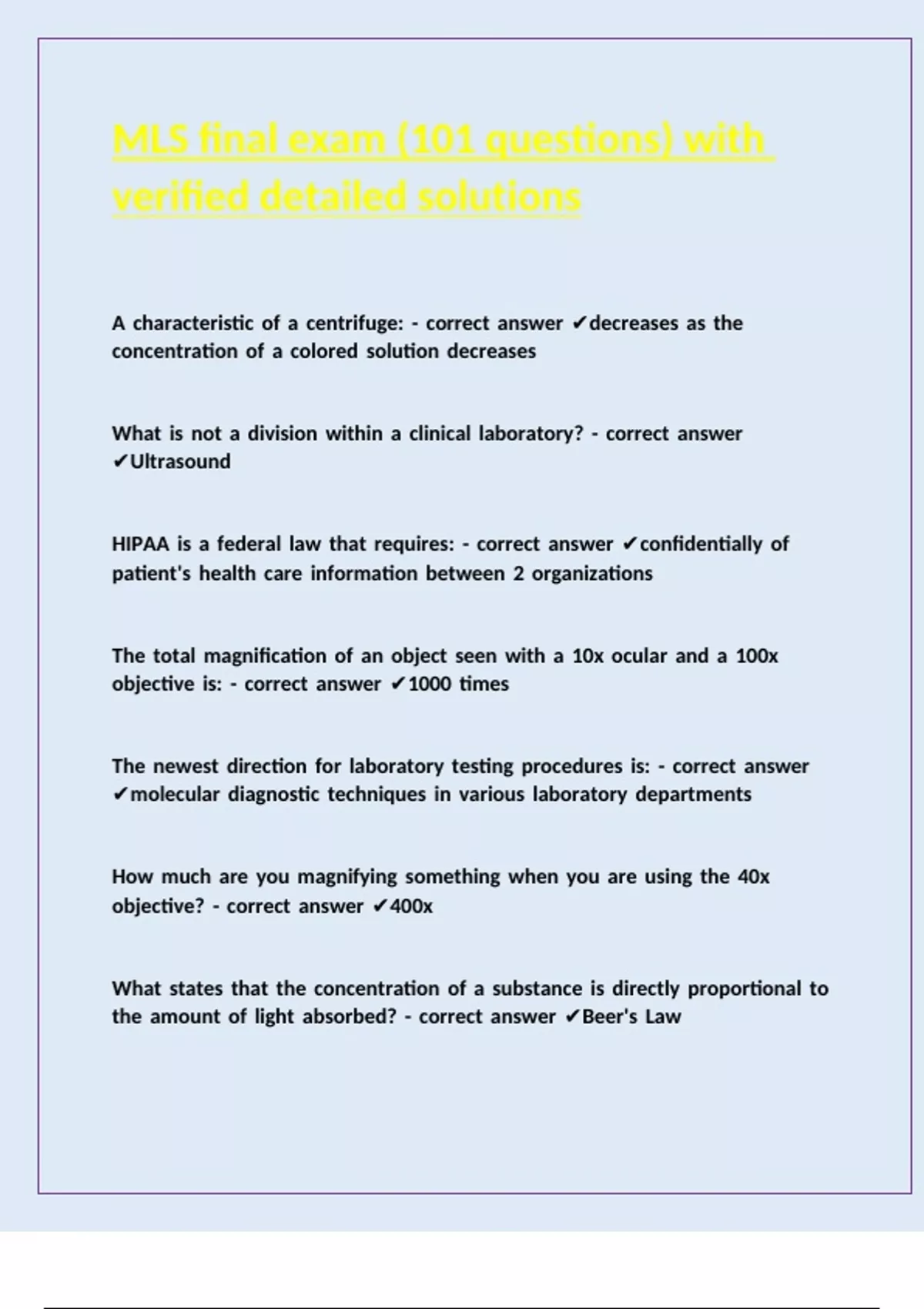 MLS final exam (101 questions) with verified detailed solutions

A characteristic of a centrifuge: - correct answer ✔decreases as the concentration of a colored solution decreases

What is not a division within a clinical laboratory? - correct answer ✔Ultrasound

HIPAA is a federal law that requires: - correct answer ✔confidentially of patient's health care information between 2 organizations

The total magnification of an object seen with a 10x ocular and a 100x objective is: - correct answer ✔1000 times

The newest direction for laboratory testing procedures is: - correct answer ✔molecular diagnostic techniques in various laboratory departments

How much are you magnifying something when you are using the 40x objective? - correct answer ✔400x

What states that the concentration of a substance is directly proportional to the amount of light absorbed? - correct answer ✔Beer's Law